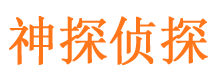 神探侦探